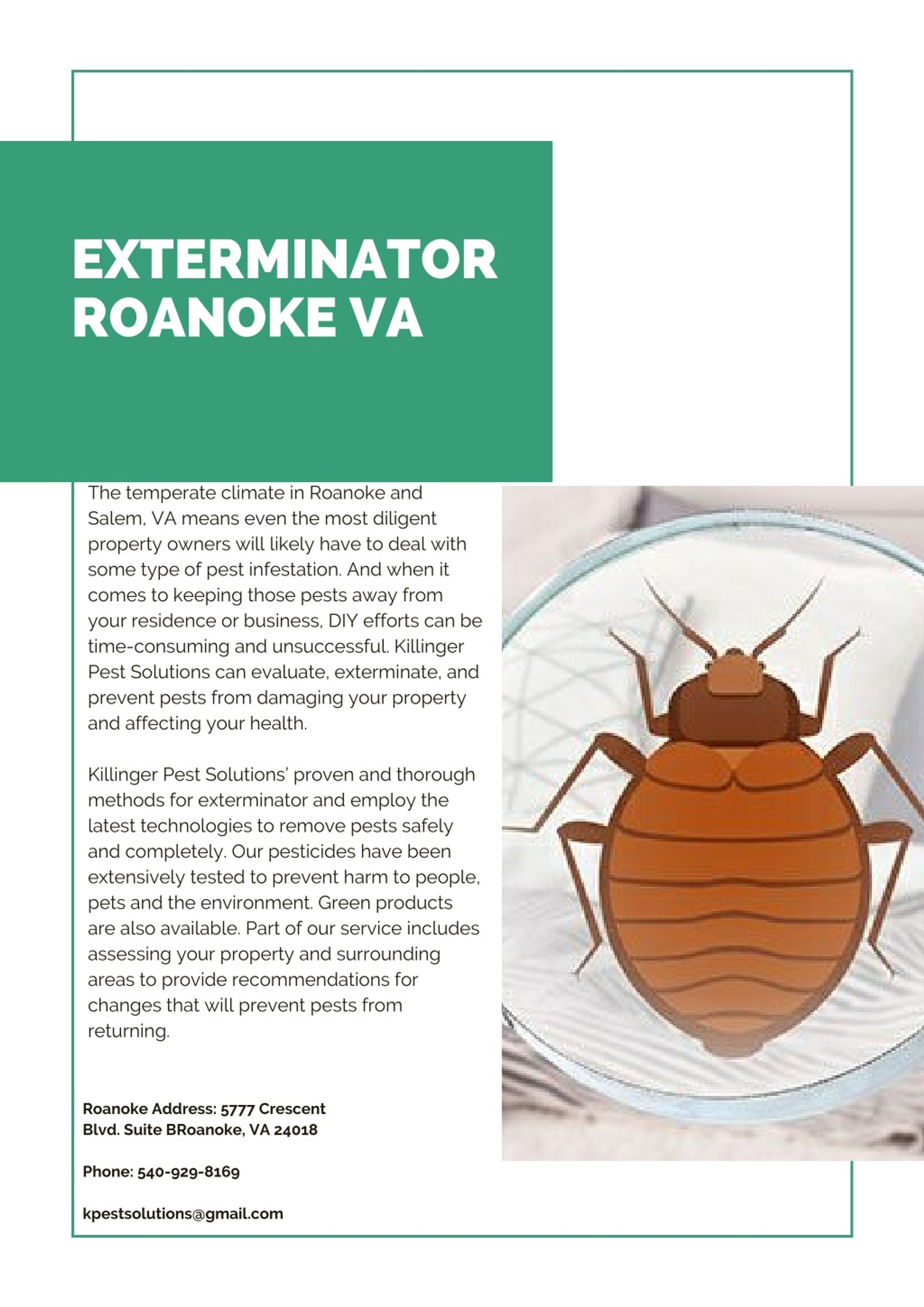 EXTERMINATOR ROANOKE VA

The temperate climate in Roanoke and Salem, VA means even the most diligent property owners will likely have to deal with some type of pest infestation. And when it comes to keeping those pests away from your residence or business, DIY efforts can be time-consuming and unsuccessful. Killinger Pest Solutions can evaluate, exterminate, and prevent pests from damaging your property and affecting your health.

Killinger Pest Solutions' proven and thorough methods for exterminator and employ the latest technologies to remove pests safely and completely. Our pesticides have been extensively tested to prevent harm to people, pets and the environment. Green products are also available. Part of our service includes assessing your property and surrounding areas to provide recommendations for changes that will prevent pests from returning.

Roanoke Address: 5777 Crescent Blvd. Suite BRoanoke, VA 24018

Phone: 540-929-8169

kpestsolutions@gmail.com